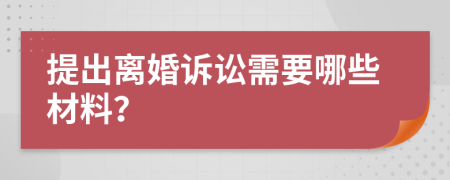 提出离婚诉讼需要哪些材料？